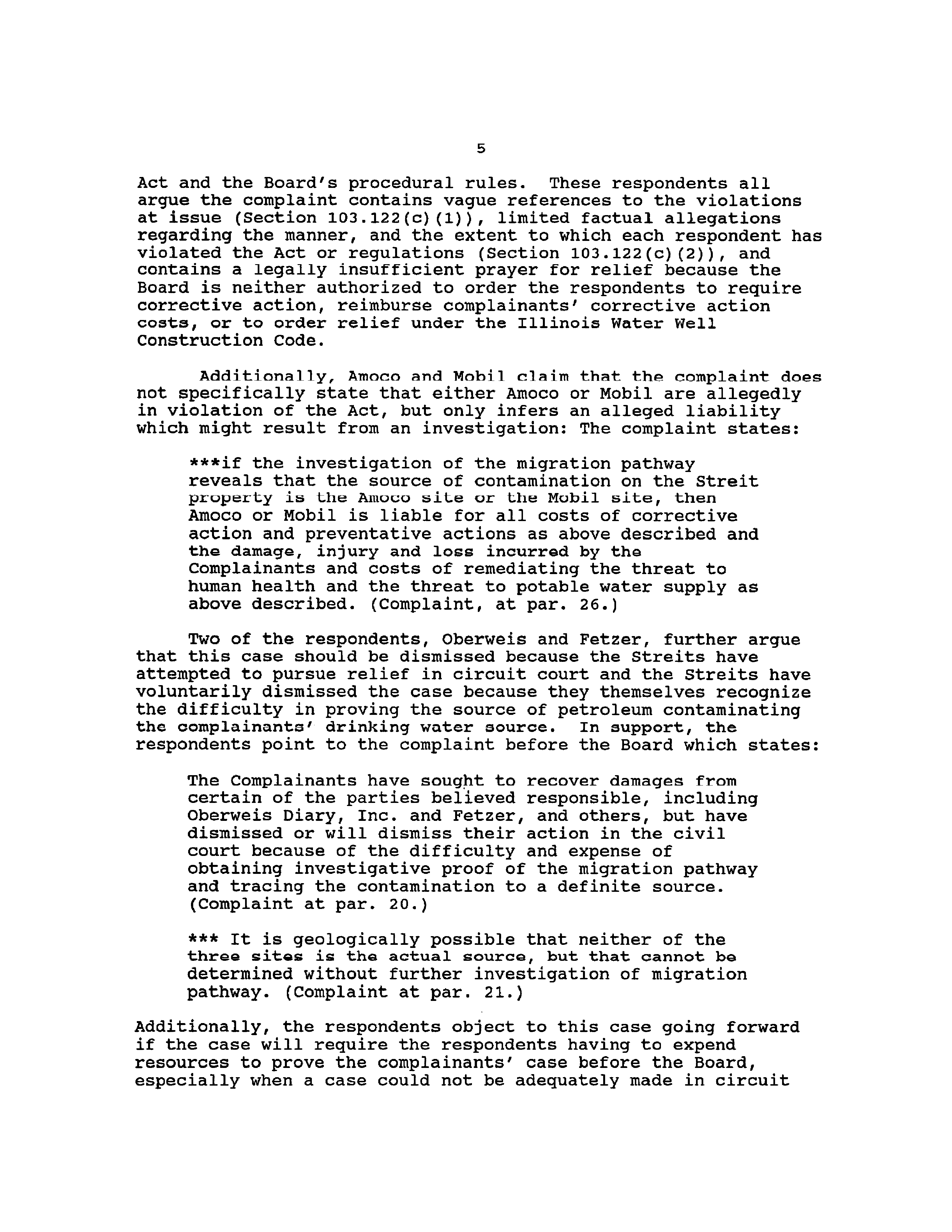 5

Act and the Board's procedural rules. These respondents all argue the complaint contains vague references to the violations at issue (Section 103.122(c)(1)), limited factual allegations regarding the manner, and the extent to which each respondent has violated the Act or regulations (Section 103.122(c)(2)), and contains a legally insufficient prayer for relief because the Board is neither authorized to order the respondents to require corrective action, reimburse complainants' corrective action costs, or to order relief under the Illinois Water Well Construction Code.

Additionally, Amoco and Mobil claim that the complaint does not specifically state that either Amoco or Mobil are allegedly in violation of the Act, but only infers an alleged liability which might result from an investigation: The complaint states:

***if the investigation of the migration pathway reveals that the source of contamination on the Streit property is the Amoco site or the Mobil site, then Amoco or Mobil is liable for all costs of corrective action and preventative actions as above described and the damage, injury and loss incurred by the Complainants and costs of remediating the threat to human health and the threat to potable water supply as above described. (Complaint, at par. 26.)

Two of the respondents, Oberweis and Fetzer, further argue that this case should be dismissed because the Streits have attempted to pursue relief in circuit court and the Streits have voluntarily dismissed the case because they themselves recognize the difficulty in proving the source of petroleum contaminating the complainants' drinking water source. In support, the respondents point to the complaint before the Board which states:

The Complainants have sought to recover damages from certain of the parties believed responsible, including Oberweis Diary, Inc. and Fetzer, and others, but have dismissed or will dismiss their action in the civil court because of the difficulty and expense of obtaining investigative proof of the migration pathway and tracing the contamination to a definite source. (Complaint at par. 20.)

*** It is geologically possible that neither of the three sites is the actual source, but that cannot be determined without further investigation of migration pathway. (Complaint at par. 21.)

Additionally, the respondents object to this case going forward if the case will require the respondents having to expend resources to prove the complainants' case before the Board, especially when a case could not be adequately made in circuit